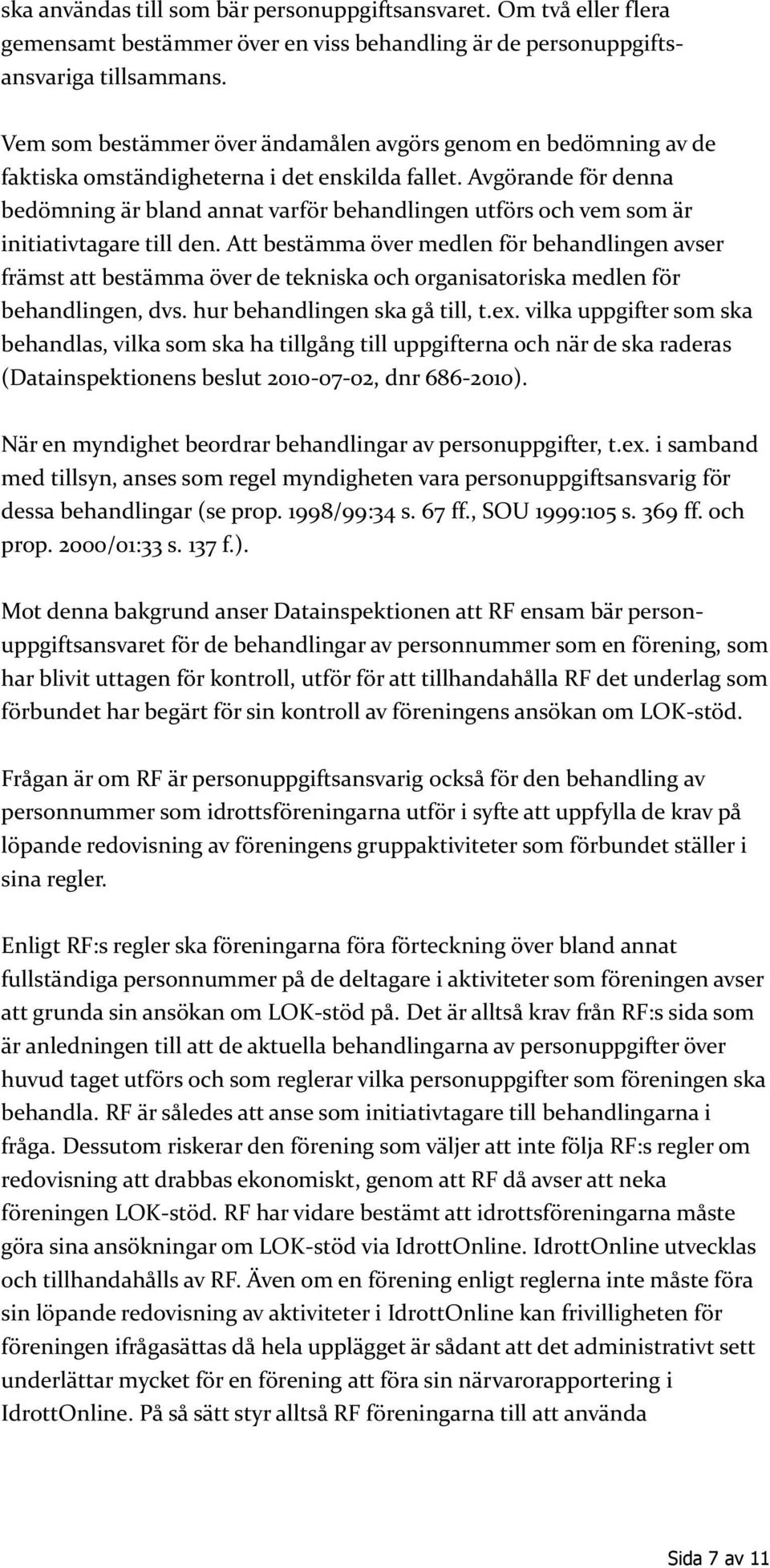 ska användas till som bär personuppgiftsansvaret. Om två eller flera gemensamt bestämmer över en viss behandling är de personuppgiftsansvariga tillsammans.

Vem som bestämmer över ändamålen avgörs genom en bedömning av de faktiska omständigheterna i det enskilda fallet. Avgörande för denna bedömning är bland annat varför behandlingen utförs och vem som är initiativtagare till den. Att bestämma över medlen för behandlingen avser främst att bestämma över de tekniska och organisatoriska medlen för behandlingen, dvs. hur behandlingen ska gå till, t.ex. vilka uppgifter som ska behandlas, vilka som ska ha tillgång till uppgifterna och när de ska raderas (Datainspektionens beslut 2010-07-02, dnr 686-2010).

När en myndighet beordrar behandlingar av personuppgifter, t.ex. i samband med tillsyn, anses som regel myndigheten vara personuppgiftsansvarig för dessa behandlingar (se prop. 1998/99:34 s. 67 ff., SOU 1999:105 s. 369 ff. och prop. 2000/01:33 s. 137 f.).

Mot denna bakgrund anser Datainspektionen att RF ensam bär personuppgiftsansvaret för de behandlingar av personnummer som en förening, som har blivit uttagen för kontroll, utför för att tillhandahålla RF det underlag som förbundet har begärt för sin kontroll av föreningens ansökan om LOK-stöd.

Frågan är om RF är personuppgiftsansvarig också för den behandling av personnummer som idrottsföreningarna utför i syfte att uppfylla de krav på löpande redovisning av föreningens gruppaktiviteter som förbundet ställer i sina regler.

Enligt RF:s regler ska föreningarna föra förteckning över bland annat fullständiga personnummer på de deltagare i aktiviteter som föreningen avser att grunda sin ansökan om LOK-stöd på. Det är alltså krav från RF:s sida som är anledningen till att de aktuella behandlingarna av personuppgifter över huvud taget utförs och som reglerar vilka personuppgifter som föreningen ska behandla. RF är således att anse som initiativtagare till behandlingarna i fråga. Dessutom riskerar den förening som väljer att inte följa RF:s regler om redovisning att drabbas ekonomiskt, genom att RF då avser att neka föreningen LOK-stöd. RF har vidare bestämt att idrottsföreningarna måste göra sina ansökningar om LOK-stöd via IdrottOnline. IdrottOnline utvecklas och tillhandahålls av RF. Även om en förening enligt reglerna inte måste föra sin löpande redovisning av aktiviteter i IdrottOnline kan frivilligheten för föreningen ifrågasättas då hela upplägget är sådant att det administrativt sett underlättar mycket för en förening att föra sin närvarorapportering i IdrottOnline. På så sätt styr alltså RF föreningarna till att använda

Sida 7 av 11